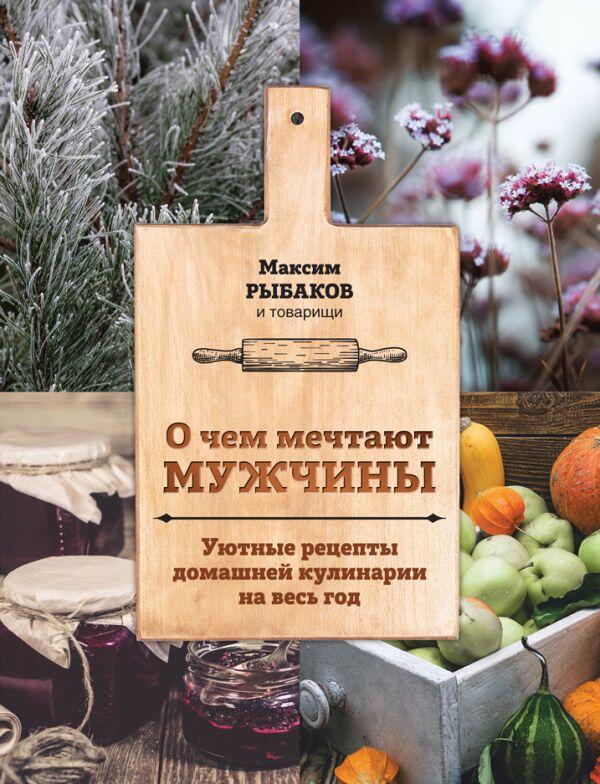 Максим
РЫБАКОВ
и товарищи

О чем мечтают
МУЖЧИНЫ

Уютные рецепты
домашней кулинарии
на весь год